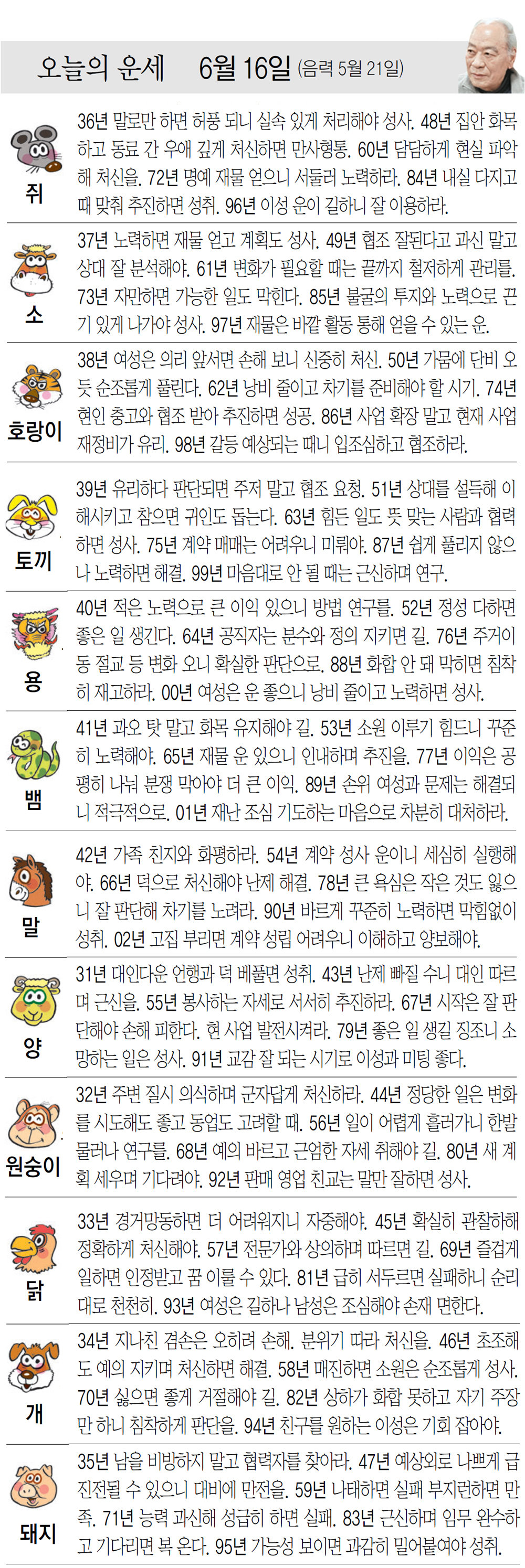 오늘의 운세 6월 16일 (음력 5월 21일)

쥐
36년 말로만 하면 허풍 되니 실속 있게 처리해야 성사. 48년 집안 화목하고 동료 간 우애 깊게 처신하면 만사형통. 60년 담담하게 현실 파악해 처신을. 72년 명예 재물 얻으니 서둘러 노력하라. 84년 내실 다지고 때 맞춰 추진하면 성취. 96년 이성 운이 길하니 잘 이용하라.

소
37년 노력하면 재물 얻고 계획도 성사. 49년 협조 잘된다고 과신 말고 상대 잘 분석해야. 61년 변화가 필요할 때는 끝까지 철저하게 관리를. 73년 자만하면 가능한 일도 막힌다. 85년 불굴의 투지와 노력으로 끈기 있게 나가야 성사. 97년 재물은 바깥 활동 통해 얻을 수 있는 운.

호랑이
38년 여성은 의리 앞서면 손해 보니 신중히 처신. 50년 가뭄에 단비 오듯 순조롭게 풀린다. 62년 낭비 줄이고 차기를 준비해야 할 시기. 74년 현인 충고와 협조 받아 추진하면 성공. 86년 사업 확장 말고 현재 사업 재정비가 유리. 98년 갈등 예상되는 때니 입조심하고 협조하라.

토끼
39년 유리하다 판단되면 주저 말고 협조 요청. 51년 상대를 설득해 이해시키고 참으면 귀인도 돕는다. 63년 힘든 일도 뜻 맞는 사람과 협력하면 성사. 75년 계약 매매는 어려우니 미뤄야. 87년 쉽게 풀리지 않으나 노력하면 해결. 99년 마음대로 안 될 때는 근신하며 연구.

용
40년 적은 노력으로 큰 이익 있으니 방법 연구를. 52년 정성 다하면 좋은 일 생긴다. 64년 공직자는 분수와 정의 지키면 길. 76년 주거이동 절교 등 변화 오니 확실한 판단으로. 88년 화합 안 돼 막히면 침착히 재고하라. 00년 여성은 운 좋으니 낭비 줄이고 노력하면 성사.

뱀
41년 과오 탓 말고 화목 유지해야 길. 53년 소원 이루기 힘드니 꾸준히 노력해야. 65년 재물 운 있으니 인내하며 추진을. 77년 이익은 공평히 나눠 분쟁 막아야 더 큰 이익. 89년 손위 여성과 문제는 해결되니 적극적으로. 01년 재난 조심 기도하는 마음으로 차분히 대처하라.

말
42년 가족 친지와 화평하라. 54년 계약 성사 운이니 세심히 실행해야. 66년 덕으로 처신해야 난제 해결. 78년 큰 욕심은 작은 것도 잃으니 잘 판단해 차기를 노려라. 90년 바르게 꾸준히 노력하면 막힘없이 성취. 02년 고집 부리면 계약 성립 어려우니 이해하고 양보해야.

양
31년 대인다운 언행과 덕 베풀면 성취. 43년 난제 빠질 수니 대인 따르며 근신을. 55년 봉사하는 자세로 서서히 추진하라. 67년 시작은 잘 판단해야 손해 피한다. 현 사업 발전시켜라. 79년 좋은 일 생길 징조니 소망하는 일은 성사. 91년 교감 잘 되는 시기로 이성과 미팅 좋다.

원숭이
32년 주변 질시 의식하며 군자답게 처신하라. 44년 정당한 일은 변화를 시도해도 좋고 동업도 고려할 때. 56년 일이 어렵게 흘러가니 한발 물러나 연구를. 68년 예의 바르고 근엄한 자세 취해야 길. 80년 새 계획 세우며 기다려야. 92년 판매 영업 친교는 말만 잘하면 성사.

닭
33년 경거망동하면 더 어려워지니 자중해야. 45년 확실히 관찰하해 정확하게 처신해야. 57년 전문가와 상의하며 따르면 길. 69년 즐겁게 일하면 인정받고 꿈 이룰 수 있다. 81년 급히 서두르면 실패하니 순리대로 천천히. 93년 여성은 길하나 남성은 조심해야 손재 면한다.

개
34년 지나친 겸손은 오히려 손해. 분위기 따라 처신을. 46년 초조해도 예의 지키며 처신하면 해결. 58년 매진하면 소원은 순조롭게 성사. 70년 싫으면 좋게 거절해야 길. 82년 상하가 화합 못하고 자기 주장만 하니 침착하게 판단을. 94년 친구를 원하는 이성은 기회 잡아야.

돼지
35년 남을 비방하지 말고 협력자를 찾아라. 47년 예상외로 나쁘게 급진전될 수 있으니 대비에 만전을. 59년 나태하면 실패 부지런하면 만족. 71년 능력 과신해 성급히 하면 실패. 83년 근신하며 임무 완수하고 기다리면 복 온다. 95년 가능성 보이면 과감히 밀어붙여야 성취.